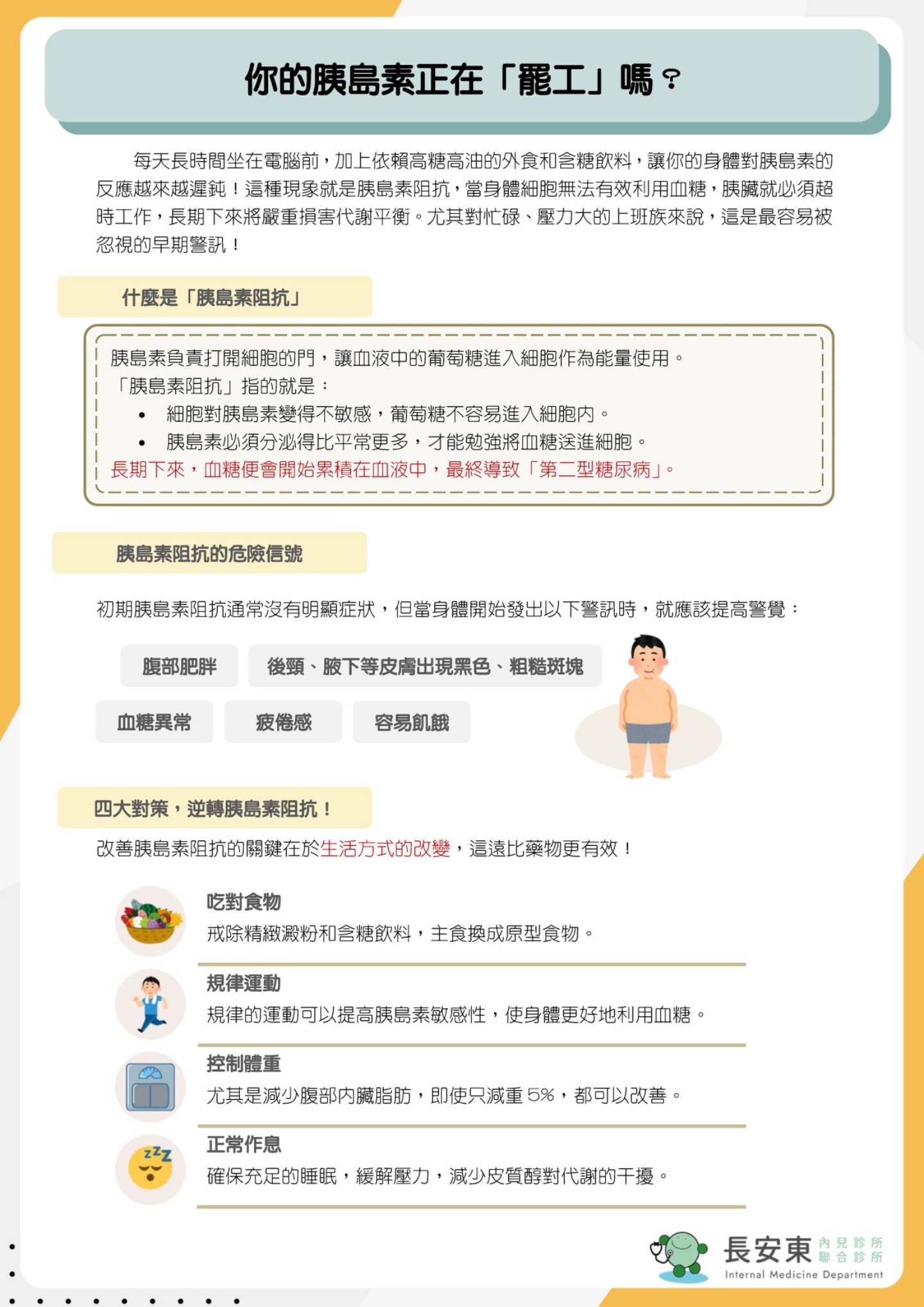 你的胰島素正在「罷工」嗎？

每天長時間坐在電腦前，加上依賴高糖高油的外食和含糖飲料，讓你的身體對胰島素的反應越來越遲鈍！這種現象就是胰島素阻抗，當身體細胞無法有效利用血糖，胰臟就必須超時工作，長期下來將嚴重損害代謝平衡。尤其對忙碌、壓力大的上班族來說，這是最容易被忽視的早期警訊！

什麼是「胰島素阻抗」

胰島素負責打開細胞的門，讓血液中的葡萄糖進入細胞作為能量使用。
「胰島素阻抗」指的就是：
• 細胞對胰島素變得不敏感，葡萄糖不容易進入細胞內。
• 胰島素必須分泌得比平常更多，才能勉強將血糖送進細胞。
長期下來，血糖便會開始累積在血液中，最終導致「第二型糖尿病」。

胰島素阻抗的危險信號

初期胰島素阻抗通常沒有明顯症狀，但當身體開始發出以下警訊時，就應該提高警覺：

腹部肥胖
後頸、腋下等皮膚出現黑色、粗糙斑塊
血糖異常
疲倦感
容易飢餓

四大對策，逆轉胰島素阻抗！

改善胰島素阻抗的關鍵在於生活方式的改變，這遠比藥物更有效！

吃對食物
戒除精緻澱粉和含糖飲料，主食換成原型食物。

規律運動
規律的運動可以提高胰島素敏感性，使身體更好地利用血糖。

控制體重
尤其是減少腹部內臟脂肪，即使只減重 5%，都可以改善。

正常作息
確保充足的睡眠，緩解壓力，減少皮質醇對代謝的干擾。

長安東 內兒診所 聯合診所
Internal Medicine Department